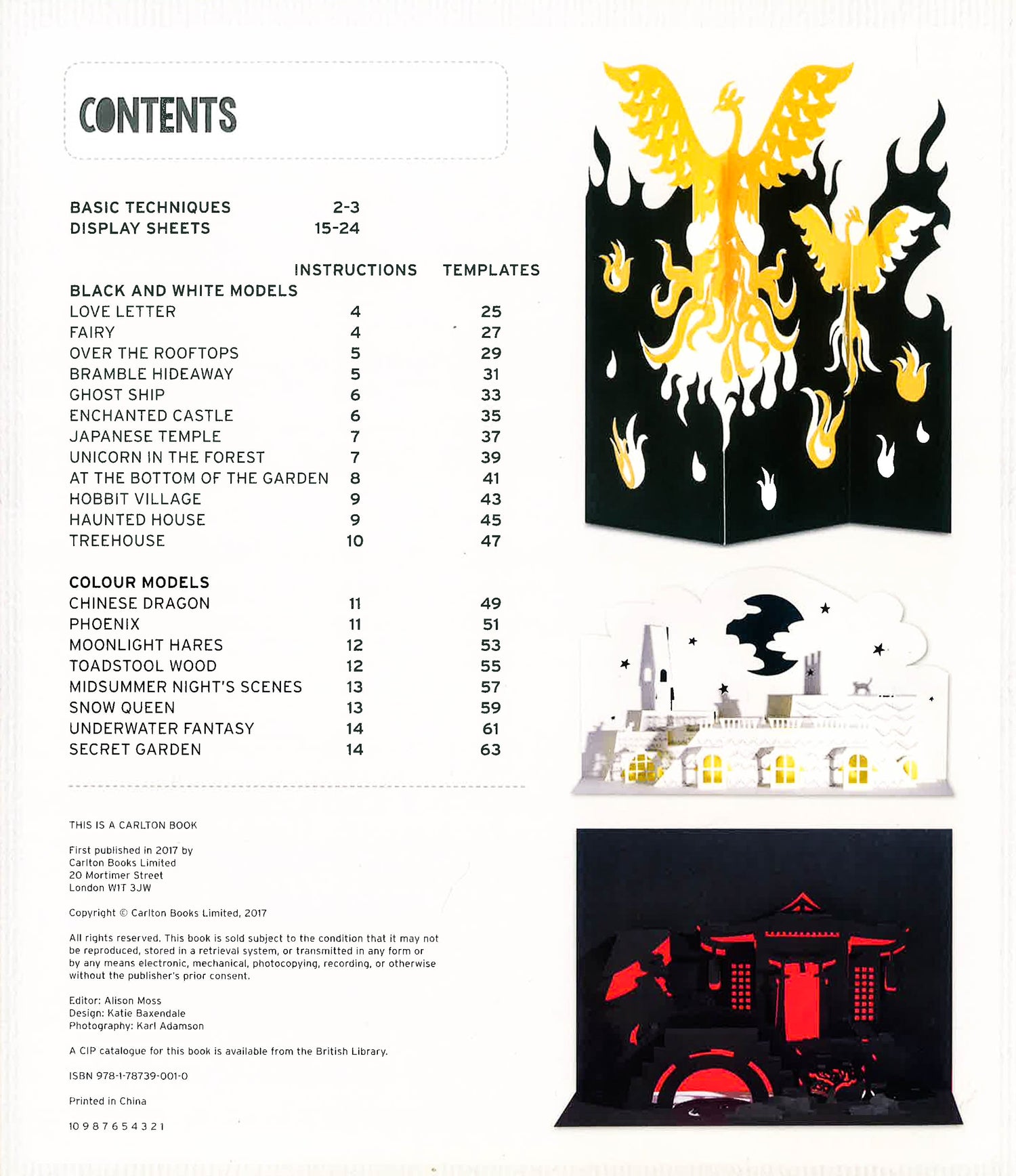 CONTENTS

BASIC TECHNIQUES 2-3
DISPLAY SHEETS 15-24

| | INSTRUCTIONS | TEMPLATES |
|---|---|---|
| BLACK AND WHITE MODELS | | |
| LOVE LETTER | 4 | 25 |
| FAIRY | 4 | 27 |
| OVER THE ROOFTOPS | 5 | 29 |
| BRAMBLE HIDEAWAY | 5 | 31 |
| GHOST SHIP | 6 | 33 |
| ENCHANTED CASTLE | 6 | 35 |
| JAPANESE TEMPLE | 7 | 37 |
| UNICORN IN THE FOREST | 7 | 39 |
| AT THE BOTTOM OF THE GARDEN | 8 | 41 |
| HOBBIT VILLAGE | 9 | 43 |
| HAUNTED HOUSE | 9 | 45 |
| TREEHOUSE | 10 | 47 |
| COLOUR MODELS | | |
| CHINESE DRAGON | 11 | 49 |
| PHOENIX | 11 | 51 |
| MOONLIGHT HARES | 12 | 53 |
| TOADSTOOL WOOD | 12 | 55 |
| MIDSUMMER NIGHT'S SCENES | 13 | 57 |
| SNOW QUEEN | 13 | 59 |
| UNDERWATER FANTASY | 14 | 61 |
| SECRET GARDEN | 14 | 63 |

THIS IS A CARLTON BOOK

First published in 2017 by
Carlton Books Limited
20 Mortimer Street
London W1T 3JW

Copyright © Carlton Books Limited, 2017

All rights reserved. This book is sold subject to the condition that it may not be reproduced, stored in a retrieval system, or transmitted in any form or by any means electronic, mechanical, photocopying, recording, or otherwise without the publisher's prior consent.

Editor: Alison Moss
Design: Katie Baxendale
Photography: Karl Adamson

A CIP catalogue for this book is available from the British Library.

ISBN 978-1-78739-001-0

Printed in China

10 9 8 7 6 5 4 3 2 1